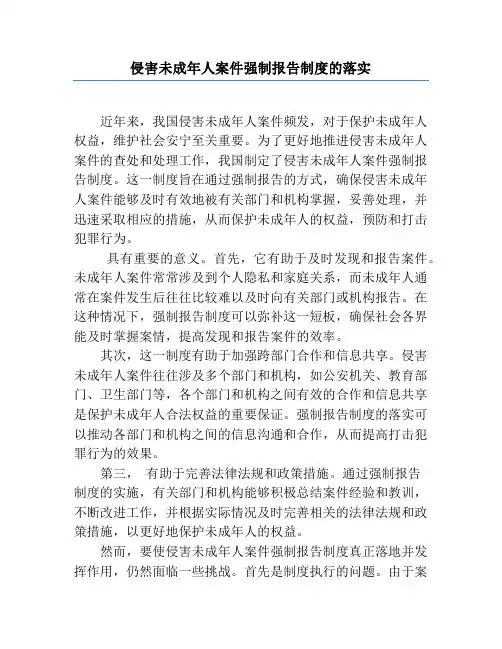 侵害未成年人案件强制报告制度的落实

近年来，我国侵害未成年人案件频发，对于保护未成年人权益，维护社会安宁至关重要。为了更好地推进侵害未成年人案件的查处和处理工作，我国制定了侵害未成年人案件强制报告制度。这一制度旨在通过强制报告的方式，确保侵害未成年人案件能够及时有效地被有关部门和机构掌握，妥善处理，并迅速采取相应的措施，从而保护未成年人的权益，预防和打击犯罪行为。

具有重要的意义。首先，它有助于及时发现和报告案件。未成年人案件常常涉及到个人隐私和家庭关系，而未成年人通常在案件发生后往往比较难以及时向有关部门或机构报告。在这种情况下，强制报告制度可以弥补这一短板，确保社会各界能及时掌握案情，提高发现和报告案件的效率。

其次，这一制度有助于加强跨部门合作和信息共享。侵害未成年人案件往往涉及多个部门和机构，如公安机关、教育部门、卫生部门等，各个部门和机构之间有效的合作和信息共享是保护未成年人合法权益的重要保证。强制报告制度的落实可以推动各部门和机构之间的信息沟通和合作，从而提高打击犯罪行为的效果。

第三， 有助于完善法律法规和政策措施。通过强制报告制度的实施，有关部门和机构能够积极总结案件经验和教训，不断改进工作，并根据实际情况及时完善相关的法律法规和政策措施，以更好地保护未成年人的权益。

然而，要使侵害未成年人案件强制报告制度真正落地并发挥作用，仍然面临一些挑战。首先是制度执行的问题。由于案